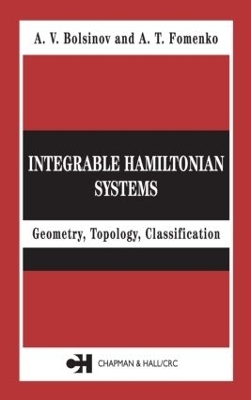 A. V. Bolsinov and A. T. Fomenko

INTEGRABLE HAMILTONIAN SYSTEMS

Geometry, Topology, Classification

CH CHAPMAN & HALL/CRC